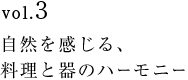 vol.3

自然を感じる、
料理と器のハーモニー